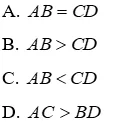 A. $AB = CD$

B. $AB > CD$

C. $AB < CD$

D. $AC > BD$